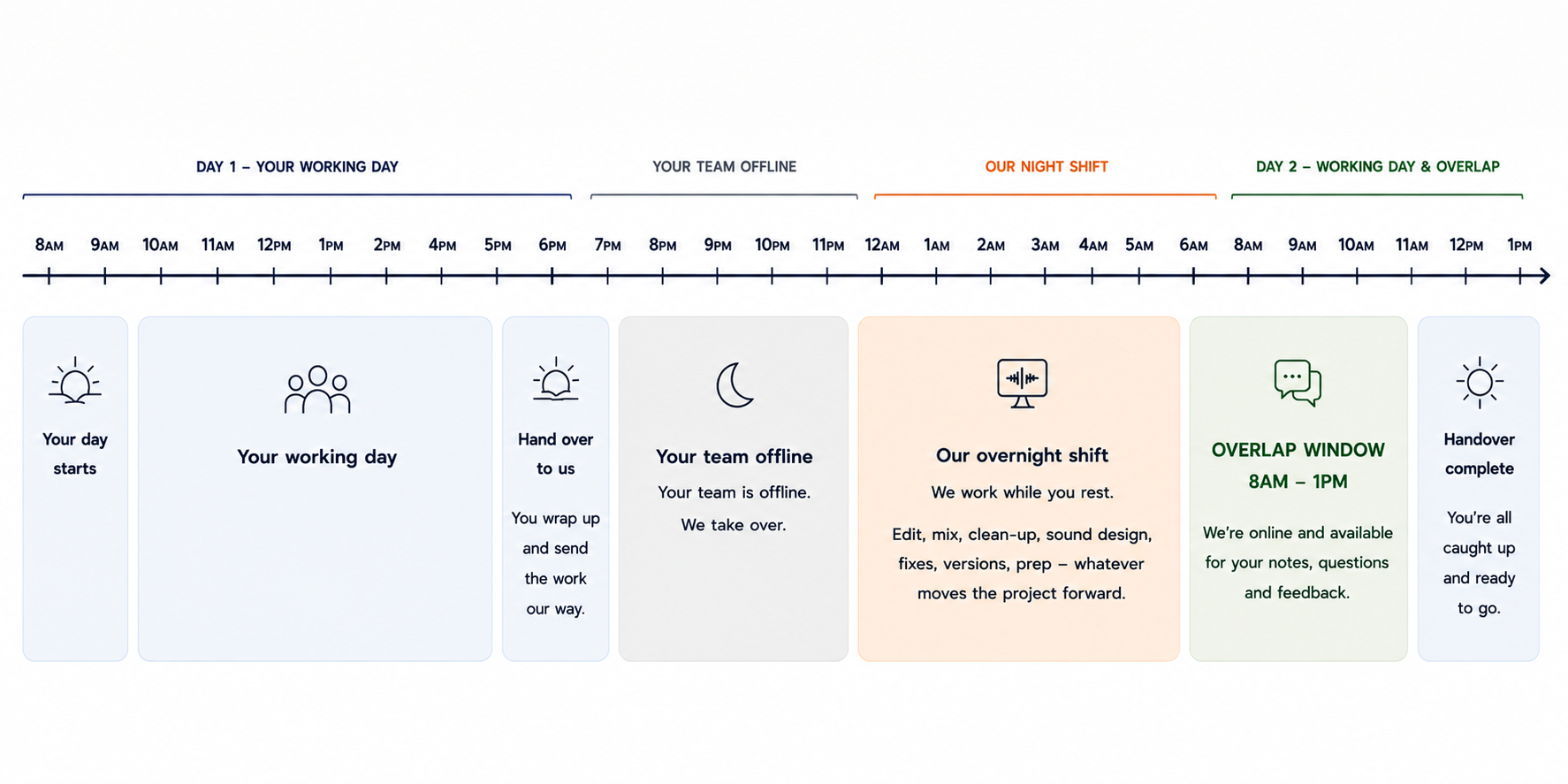 DAY 1 – YOUR WORKING DAY

YOUR TEAM OFFLINE

OUR NIGHT SHIFT

DAY 2 – WORKING DAY & OVERLAP

8AM 9AM 10AM 11AM 12PM 1PM 2PM 4PM 5PM 6PM 7PM 8PM 9PM 10PM 11PM 12AM 1AM 2AM 3AM 4AM 5AM 6AM 8AM 9AM 10AM 11AM 12PM 1PM

Your day starts

Your working day

Hand over to us

You wrap up and send the work our way.

Your team offline

Your team is offline. We take over.

Our overnight shift

We work while you rest.

Edit, mix, clean-up, sound design, fixes, versions, prep – whatever moves the project forward.

OVERLAP WINDOW
8AM – 1PM

We're online and available for your notes, questions and feedback.

Handover complete

You're all caught up and ready to go.